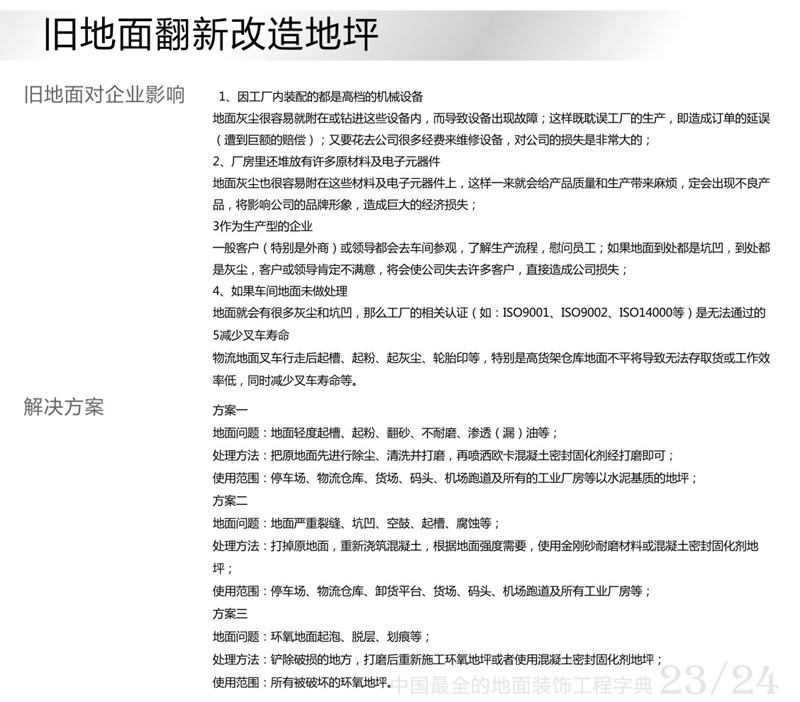 旧地面翻新改造地坪

旧地面对企业影响

1、因工厂内装配的都是高档的机械设备
地面灰尘很容易就附在或钻进这些设备内，而导致设备出现故障；这样既耽误工厂的生产，即造成订单的延误（遭到巨额的赔偿）；又要花去公司很多经费来维修设备，对公司的损失是非常大的；
2、厂房里还堆放有许多原材料及电子元器件
地面灰尘也很容易附在这些材料及电子元器件上，这样一来就会给产品质量和生产带来麻烦，定会出现不良产品，将影响公司的品牌形象，造成巨大的经济损失；
3作为生产型的企业
一般客户（特别是外商）或领导都会去车间参观，了解生产流程，慰问员工；如果地面到处都是坑凹，到处都是灰尘，客户或领导肯定不满意，将会使公司失去许多客户，直接造成公司损失；
4、如果车间地面未做处理
地面就会有很多灰尘和坑凹，那么工厂的相关认证（如：ISO9001、ISO9002、ISO14000等）是无法通过的
5减少叉车寿命
物流地面叉车行走后起槽、起粉、起灰尘、轮胎印等，特别是高货架仓库地面不平将导致无法存取货或工作效率低，同时减少叉车寿命等。

解决方案

方案一
地面问题：地面轻度起槽、起粉、翻砂、不耐磨、渗透（漏）油等；
处理方法：把原地面先进行除尘、清洗并打磨，再喷洒欧卡混凝土密封固化剂经打磨即可；
使用范围：停车场、物流仓库、货场、码头、机场跑道及所有的工业厂房等以水泥基质的地坪；
方案二
地面问题：地面严重裂缝、坑凹、空鼓、起槽、腐蚀等；
处理方法：打掉原地面，重新浇筑混凝土，根据地面强度需要，使用金刚砂耐磨材料或混凝土密封固化剂地坪；
使用范围：停车场、物流仓库、卸货平台、货场、码头、机场跑道及所有工业厂房等；
方案三
地面问题：环氧地面起泡、脱层、划痕等；
处理方法：铲除破损的地方，打磨后重新施工环氧地坪或者使用混凝土密封固化剂地坪；
使用范围：所有被破坏的环氧地坪。

中国最全的地面装饰工程字典 23/24